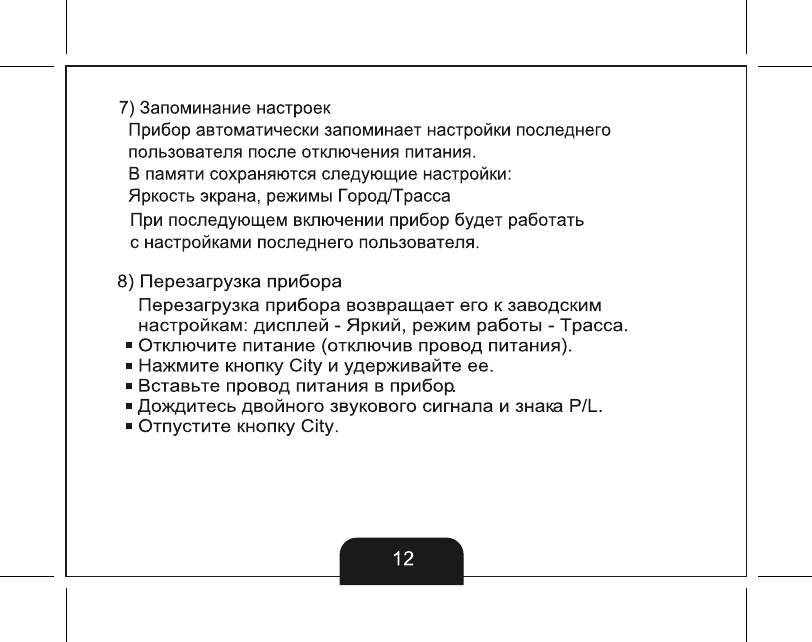 7) Запоминание настроек
Прибор автоматически запоминает настройки последнего пользователя после отключения питания.
В памяти сохраняются следующие настройки:
Яркость экрана, режимы Город/Трасса
При последующем включении прибор будет работать с настройками последнего пользователя.

8) Перезагрузка прибора
Перезагрузка прибора возвращает его к заводским настройкам: дисплей - Яркий, режим работы - Трасса.
▪ Отключите питание (отключив провод питания).
▪ Нажмите кнопку City и удерживайте ее.
▪ Вставьте провод питания в прибор.
▪ Дождитесь двойного звукового сигнала и знака P/L.
▪ Отпустите кнопку City.

12